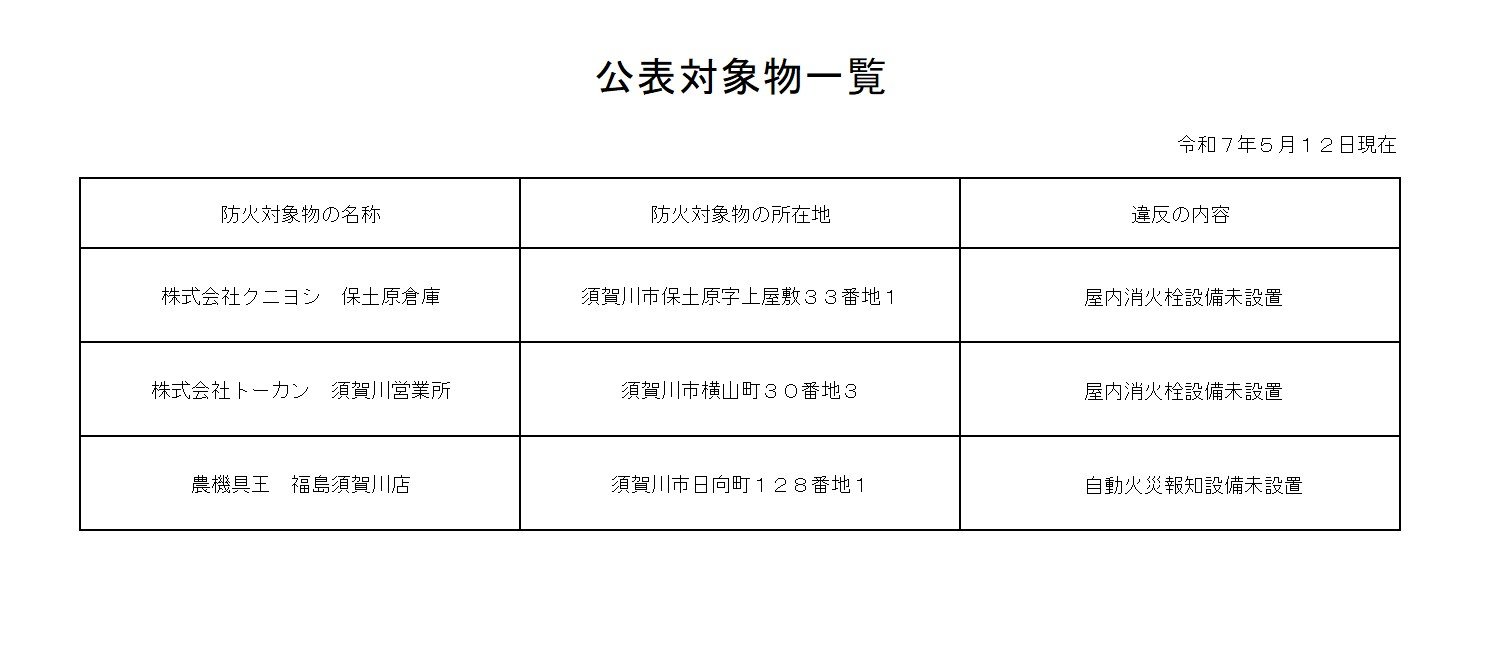 公表対象物一覧

令和７年５月１２日現在

| 防火対象物の名称 | 防火対象物の所在地 | 違反の内容 |
|---|---|---|
| 株式会社クニヨシ　保土原倉庫 | 須賀川市保土原字上屋敷３３番地１ | 屋内消火栓設備未設置 |
| 株式会社トーカン　須賀川営業所 | 須賀川市横山町３０番地３ | 屋内消火栓設備未設置 |
| 農機具王　福島須賀川店 | 須賀川市日向町１２８番地１ | 自動火災報知設備未設置 |